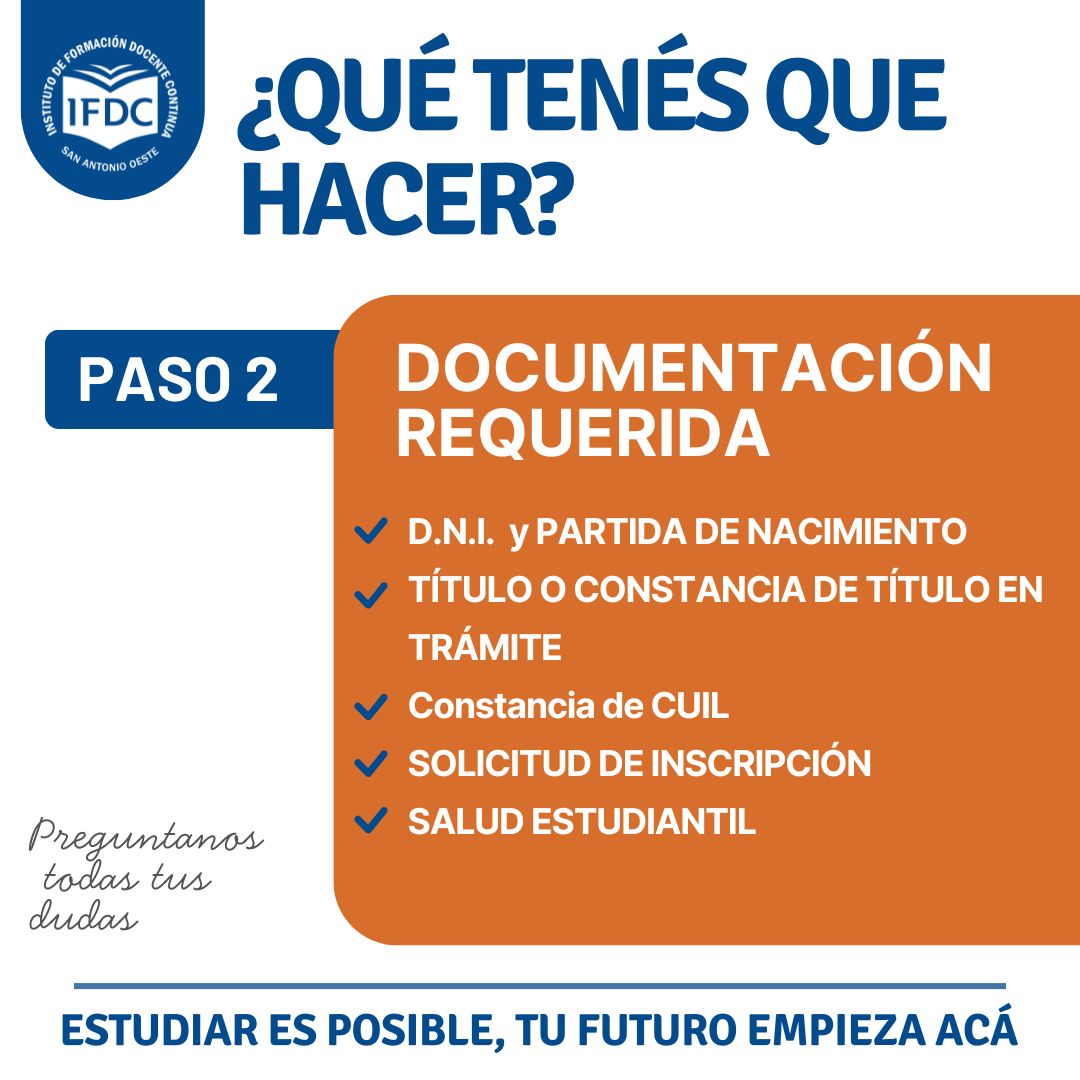 INSTITUTO DE FORMACIÓN DOCENTE CONTINUA
IFDC
SAN ANTONIO OESTE

¿QUÉ TENÉS QUE HACER?

PASO 2

DOCUMENTACIÓN REQUERIDA

D.N.I. y PARTIDA DE NACIMIENTO
TÍTULO O CONSTANCIA DE TÍTULO EN TRÁMITE
Constancia de CUIL
SOLICITUD DE INSCRIPCIÓN
SALUD ESTUDIANTIL

Preguntanos todas tus dudas

ESTUDIAR ES POSIBLE, TU FUTURO EMPIEZA ACÁ